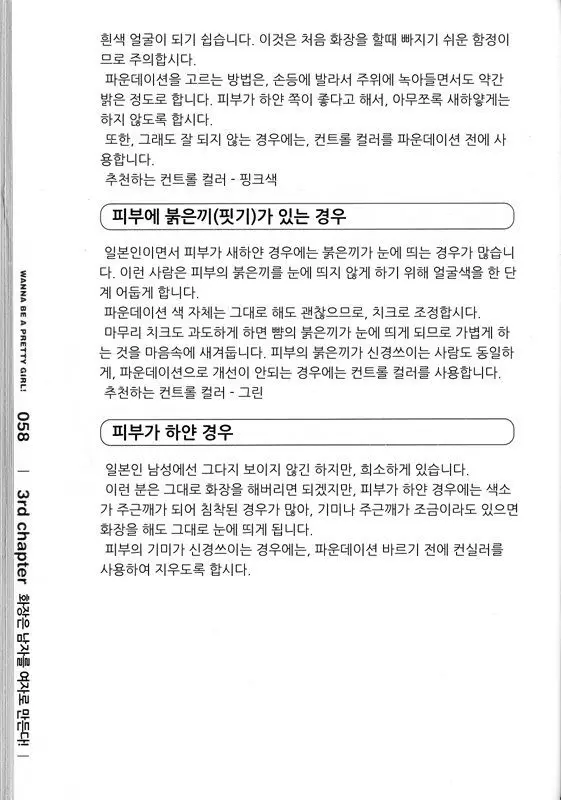 흰색 얼굴이 되기 쉽습니다. 이것은 처음 화장을 할때 빠지기 쉬운 함정이므로 주의합시다.

파운데이션을 고르는 방법은, 손등에 발라서 주위에 녹아들면서도 약간 밝은 정도로 합니다. 피부가 하얀 쪽이 좋다고 해서, 아무쪼록 새하얗게는 하지 않도록 합시다.

또한, 그래도 잘 되지 않는 경우에는, 컨트롤 컬러를 파운데이션 전에 사용합니다.

추천하는 컨트롤 컬러 - 핑크색

피부에 붉은끼(핏기)가 있는 경우

일본인이면서 피부가 새하얀 경우에는 붉은끼가 눈에 띄는 경우가 많습니다. 이런 사람은 피부의 붉은끼를 눈에 띄지 않게 하기 위해 얼굴색을 한 단계 어둡게 합니다.

파운데이션 색 자체는 그대로 해도 괜찮으므로, 치크로 조정합시다.

마무리 치크도 과도하게 하면 뺨의 붉은끼가 눈에 띄게 되므로 가볍게 하는 것을 마음속에 새겨둡니다. 피부의 붉은끼가 신경쓰이는 사람도 동일하게, 파운데이션으로 개선이 안되는 경우에는 컨트롤 컬러를 사용합니다.

추천하는 컨트롤 컬러 - 그린

피부가 하얀 경우

일본인 남성에선 그다지 보이지 않긴 하지만, 희소하게 있습니다.

이런 분은 그대로 화장을 해버리면 되겠지만, 피부가 하얀 경우에는 색소가 주근깨가 되어 침착된 경우가 많아, 기미나 주근깨가 조금이라도 있으면 화장을 해도 그대로 눈에 띄게 됩니다.

피부의 기미가 신경쓰이는 경우에는, 파운데이션 바르기 전에 컨실러를 사용하여 지우도록 합시다.

WANNA BE A PRETTY GIRL! 058 | 3rd chapter 화장은 남자를 여자로 만든다! |